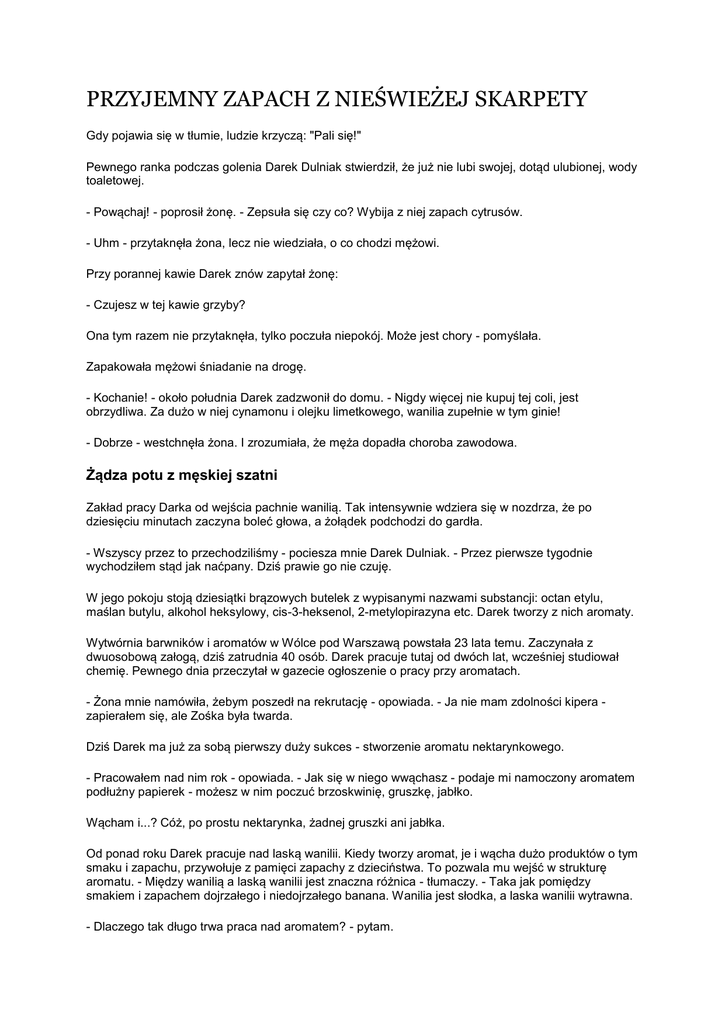 PRZYJEMNY ZAPACH Z NIEŚWIEŻEJ SKARPETY

Gdy pojawia się w tłumie, ludzie krzyczą: "Pali się!"

Pewnego ranka podczas golenia Darek Dulniak stwierdził, że już nie lubi swojej, dotąd ulubionej, wody toaletowej.

- Powąchaj! - poprosił żonę. - Zepsuła się czy co? Wybija z niej zapach cytrusów.

- Uhm - przytaknęła żona, lecz nie wiedziała, o co chodzi mężowi.

Przy porannej kawie Darek znów zapytał żonę:

- Czujesz w tej kawie grzyby?

Ona tym razem nie przytaknęła, tylko poczuła niepokój. Może jest chory - pomyślała.

Zapakowała mężowi śniadanie na drogę.

- Kochanie! - około południa Darek zadzwonił do domu. - Nigdy więcej nie kupuj tej coli, jest obrzydliwa. Za dużo w niej cynamonu i olejku limetkowego, wanilia zupełnie w tym ginie!

- Dobrze - westchnęła żona. I zrozumiała, że męża dopadła choroba zawodowa.

Żądza potu z męskiej szatni

Zakład pracy Darka od wejścia pachnie wanilią. Tak intensywnie wdziera się w nozdrza, że po dziesięciu minutach zaczyna boleć głowa, a żołądek podchodzi do gardła.

- Wszyscy przez to przechodziliśmy - pociesza mnie Darek Dulniak. - Przez pierwsze tygodnie wychodziłem stąd jak naćpany. Dziś prawie go nie czuję.

W jego pokoju stoją dziesiątki brązowych butelek z wypisanymi nazwami substancji: octan etylu, maślan butylu, alkohol heksylowy, cis-3-heksenol, 2-metylopirazyna etc. Darek tworzy z nich aromaty.

Wytwórnia barwników i aromatów w Wólce pod Warszawą powstała 23 lata temu. Zaczynała z dwuosobową załogą, dziś zatrudnia 40 osób. Darek pracuje tutaj od dwóch lat, wcześniej studiował chemię. Pewnego dnia przeczytał w gazecie ogłoszenie o pracy przy aromatach.

- Żona mnie namówiła, żebym poszedł na rekrutację - opowiada. - Ja nie mam zdolności kipera - zapierałem się, ale Zośka była twarda.

Dziś Darek ma już za sobą pierwszy duży sukces - stworzenie aromatu nektarynkowego.

- Pracowałem nad nim rok - opowiada. - Jak się w niego wwąchasz - podaje mi namoczony aromatem podłużny papierek - możesz w nim poczuć brzoskwinię, gruszkę, jabłko.

Wącham i...? Cóż, po prostu nektarynka, żadnej gruszki ani jabłka.

Od ponad roku Darek pracuje nad laską wanilii. Kiedy tworzy aromat, je i wącha dużo produktów o tym smaku i zapachu, przywołuje z pamięci zapachy z dzieciństwa. To pozwala mu wejść w strukturę aromatu. - Między wanilią a laską wanilii jest znaczna różnica - tłumaczy. - Taka jak pomiędzy smakiem i zapachem dojrzałego i niedojrzałego banana. Wanilia jest słodka, a laska wanilii wytrawna.

- Dlaczego tak długo trwa praca nad aromatem? - pytam.